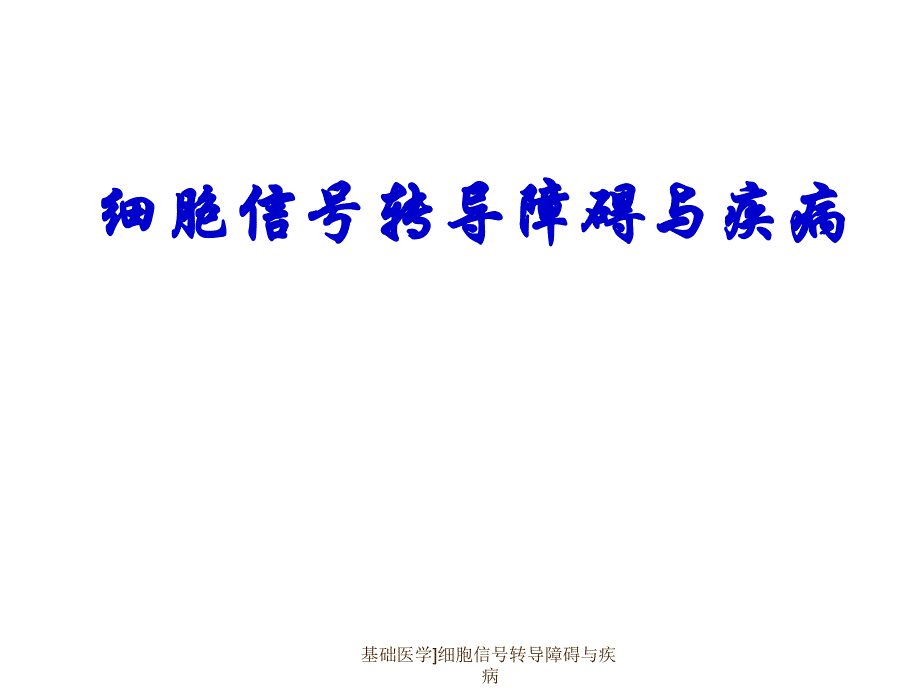 细胞信号转导障碍与疾病

基础医学]细胞信号转导障碍与疾病